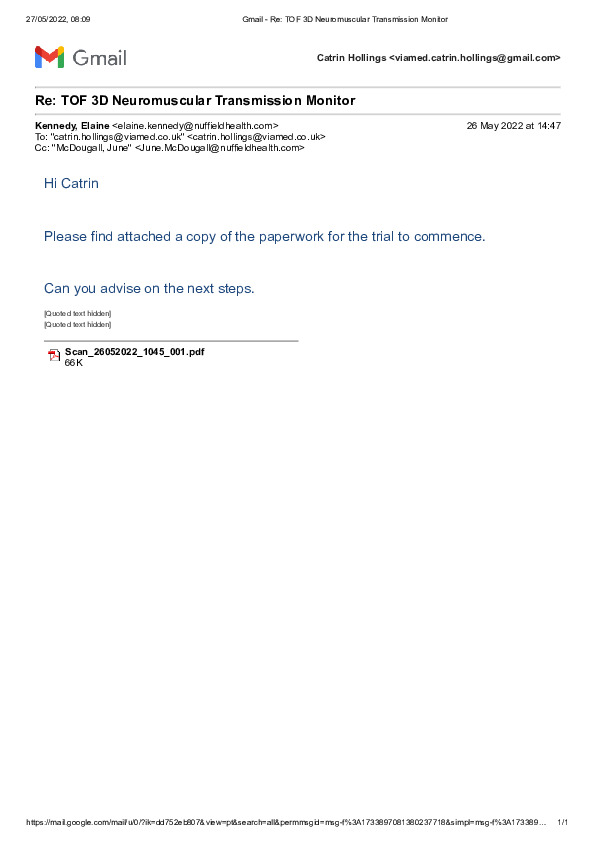 27/05/2022, 08:09 Gmail - Re: TOF 3D Neuromuscular Transmission Monitor

Gmail

Catrin Hollings <viamed.catrin.hollings@gmail.com>

Re: TOF 3D Neuromuscular Transmission Monitor

Kennedy, Elaine <elaine.kennedy@nuffieldhealth.com> 26 May 2022 at 14:47
To: "catrin.hollings@viamed.co.uk" <catrin.hollings@viamed.co.uk>
Cc: "McDougall, June" <June.McDougall@nuffieldhealth.com>

Hi Catrin

Please find attached a copy of the paperwork for the trial to commence.

Can you advise on the next steps.

[Quoted text hidden]
[Quoted text hidden]

Scan_26052022_1045_001.pdf
66K

https://mail.google.com/mail/u/0/?ik=dd752eb807&view=pt&search=all&permmsgid=msg-f%3A1733897081380237718&simpl=msg-f%3A173389... 1/1